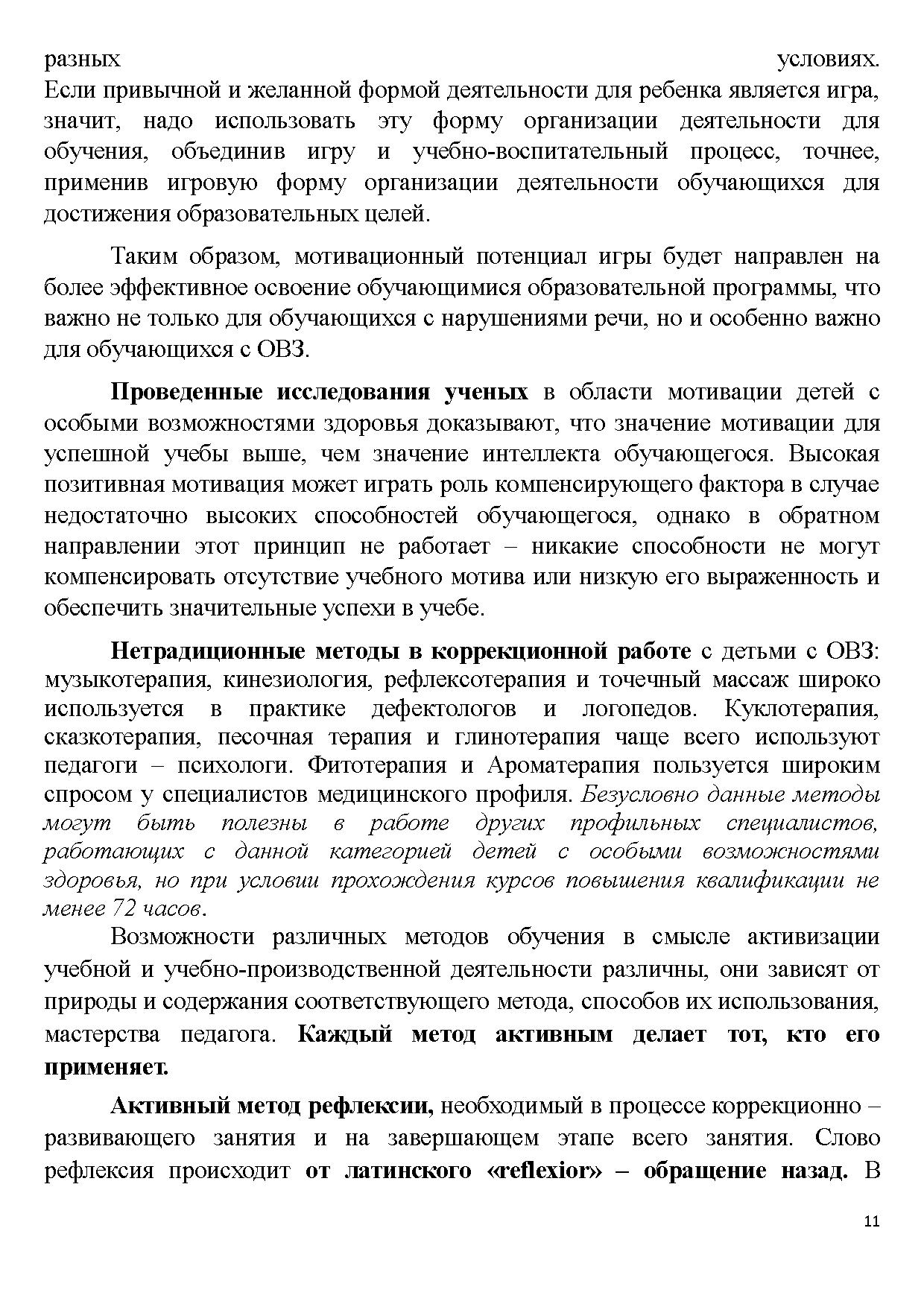 разных условиях. Если привычной и желанной формой деятельности для ребенка является игра, значит, надо использовать эту форму организации деятельности для обучения, объединив игру и учебно-воспитательный процесс, точнее, применив игровую форму организации деятельности обучающихся для достижения образовательных целей.

Таким образом, мотивационный потенциал игры будет направлен на более эффективное освоение обучающимися образовательной программы, что важно не только для обучающихся с нарушениями речи, но и особенно важно для обучающихся с ОВЗ.

Проведенные исследования ученых в области мотивации детей с особыми возможностями здоровья доказывают, что значение мотивации для успешной учебы выше, чем значение интеллекта обучающегося. Высокая позитивная мотивация может играть роль компенсирующего фактора в случае недостаточно высоких способностей обучающегося, однако в обратном направлении этот принцип не работает – никакие способности не могут компенсировать отсутствие учебного мотива или низкую его выраженность и обеспечить значительные успехи в учебе.

Нетрадиционные методы в коррекционной работе с детьми с ОВЗ: музыкотерапия, кинезиология, рефлексотерапия и точечный массаж широко используется в практике дефектологов и логопедов. Куклотерапия, сказкотерапия, песочная терапия и глинотерапия чаще всего используют педагоги – психологи. Фитотерапия и Ароматерапия пользуется широким спросом у специалистов медицинского профиля. Безусловно данные методы могут быть полезны в работе других профильных специалистов, работающих с данной категорией детей с особыми возможностями здоровья, но при условии прохождения курсов повышения квалификации не менее 72 часов.

Возможности различных методов обучения в смысле активизации учебной и учебно-производственной деятельности различны, они зависят от природы и содержания соответствующего метода, способов их использования, мастерства педагога. Каждый метод активным делает тот, кто его применяет.

Активный метод рефлексии, необходимый в процессе коррекционно – развивающего занятия и на завершающем этапе всего занятия. Слово рефлексия происходит от латинского «reflexior» – обращение назад. В

11